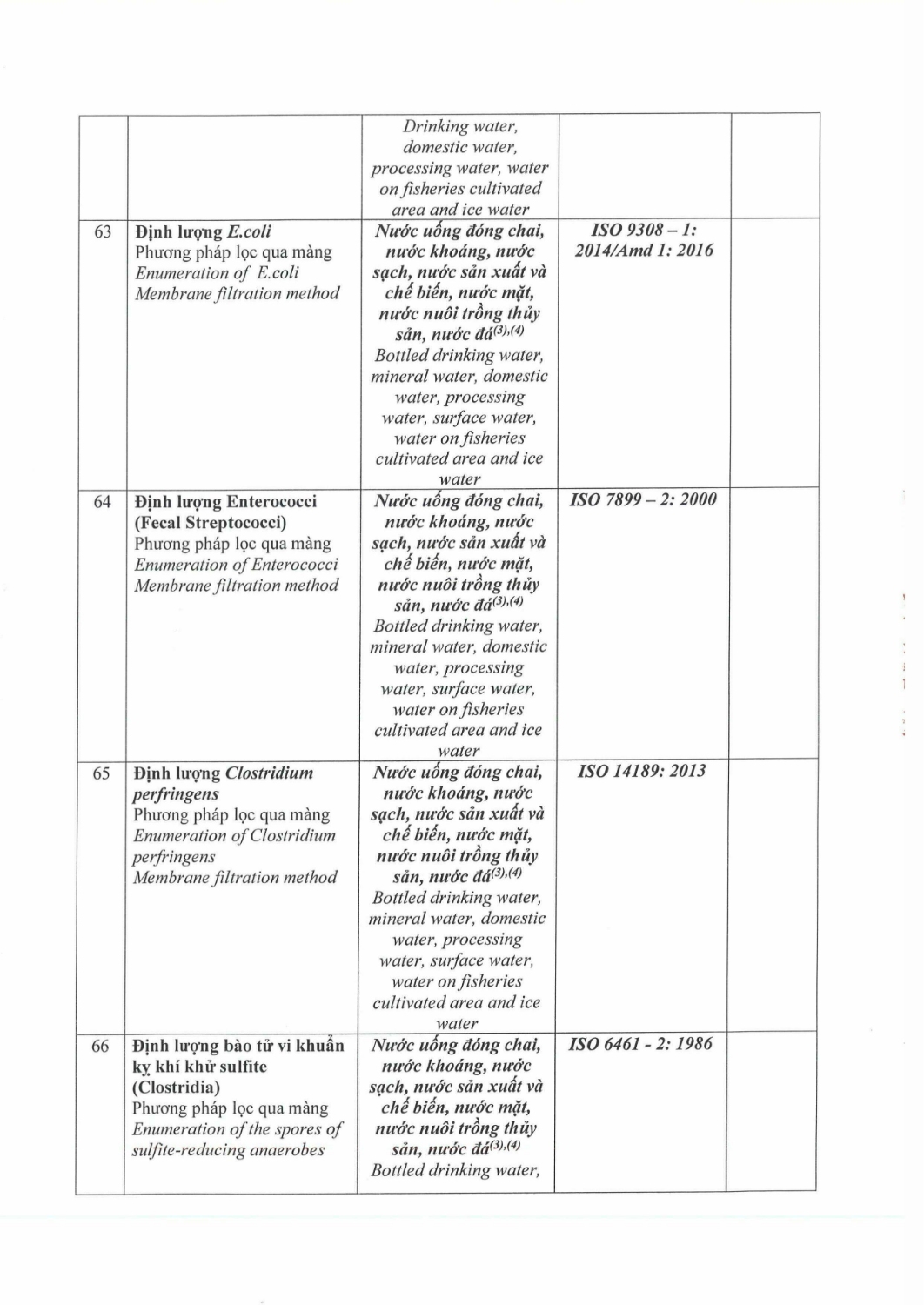 |  |  | Drinking water, domestic water, processing water, water on fisheries cultivated area and ice water |  |  |
|---|---|---|---|---|
| 63 | Định lượng E.coli Phương pháp lọc qua màng Enumeration of E.coli Membrane filtration method | Nước uống đóng chai, nước khoáng, nước sạch, nước sản xuất và chế biến, nước mặt, nước nuôi trồng thủy sản, nước đá$^{(3),(4)}$ Bottled drinking water, mineral water, domestic water, processing water, surface water, water on fisheries cultivated area and ice water | ISO 9308 – 1: 2014/Amd 1: 2016 |  |
| 64 | Định lượng Enterococci (Fecal Streptococci) Phương pháp lọc qua màng Enumeration of Enterococci Membrane filtration method | Nước uống đóng chai, nước khoáng, nước sạch, nước sản xuất và chế biến, nước mặt, nước nuôi trồng thủy sản, nước đá$^{(3),(4)}$ Bottled drinking water, mineral water, domestic water, processing water, surface water, water on fisheries cultivated area and ice water | ISO 7899 – 2: 2000 |  |
| 65 | Định lượng Clostridium perfringens Phương pháp lọc qua màng Enumeration of Clostridium perfringens Membrane filtration method | Nước uống đóng chai, nước khoáng, nước sạch, nước sản xuất và chế biến, nước mặt, nước nuôi trồng thủy sản, nước đá$^{(3),(4)}$ Bottled drinking water, mineral water, domestic water, processing water, surface water, water on fisheries cultivated area and ice water | ISO 14189: 2013 |  |
| 66 | Định lượng bào tử vi khuẩn kỵ khí khử sulfite (Clostridia) Phương pháp lọc qua màng Enumeration of the spores of sulfite-reducing anaerobes | Nước uống đóng chai, nước khoáng, nước sạch, nước sản xuất và chế biến, nước mặt, nước nuôi trồng thủy sản, nước đá$^{(3),(4)}$ Bottled drinking water, | ISO 6461 - 2: 1986 |  |